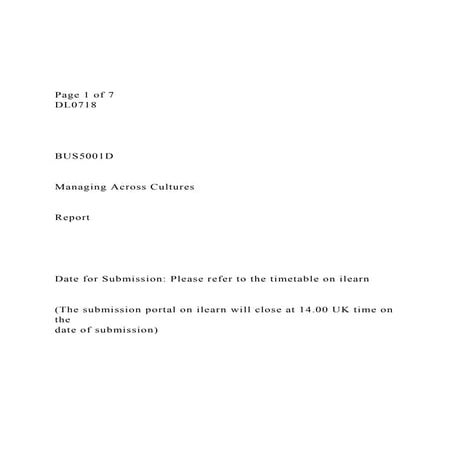 Page 1 of 7
DL0718

BUS5001D

Managing Across Cultures

Report

Date for Submission: Please refer to the timetable on ilearn

(The submission portal on ilearn will close at 14.00 UK time on the date of submission)